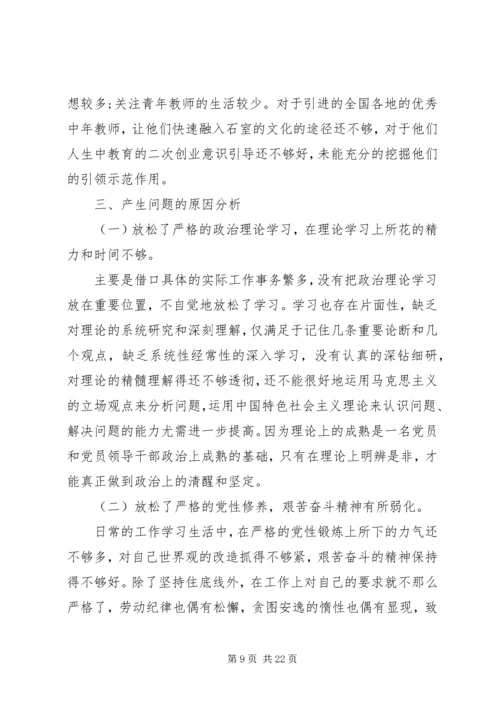 想较多;关注青年教师的生活较少。对于引进的全国各地的优秀中年教师，让他们快速融入石室的文化的途径还不够，对于他们人生中教育的二次创业意识引导还不够好，未能充分的挖掘他们的引领示范作用。

三、产生问题的原因分析

（一）放松了严格的政治理论学习，在理论学习上所花的精力和时间不够。

主要是借口具体的实际工作事务繁多，没有把政治理论学习放在重要位置，不自觉地放松了学习。学习也存在片面性，缺乏对理论的系统研究和深刻理解，仅满足于记住几条重要论断和几个观点，缺乏系统性经常性的深入学习，没有认真的深钻细研，对理论的精髓理解得还不够透彻，还不能很好地运用马克思主义的立场观点来分析问题，运用中国特色社会主义理论来认识问题、解决问题的能力尤需进一步提高。因为理论上的成熟是一名党员和党员领导干部政治上成熟的基础，只有在理论上明辨是非，才能真正做到政治上的清醒和坚定。

（二）放松了严格的党性修养，艰苦奋斗精神有所弱化。

日常的工作学习生活中，在严格的党性锻炼上所下的力气还不够多，对自己世界观的改造抓得不够紧，艰苦奋斗的精神保持得不够好。除了坚持住底线外，在工作上对自己的要求就不那么严格了，劳动纪律也偶有松懈，贪图安逸的惰性也偶有显现，致

第 9 页 共 22 页